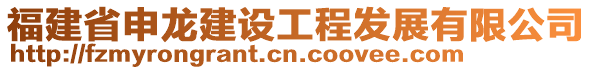 福建省申龙建设工程发展有限公司
http://fzmyrongrant.cn.coovee.com